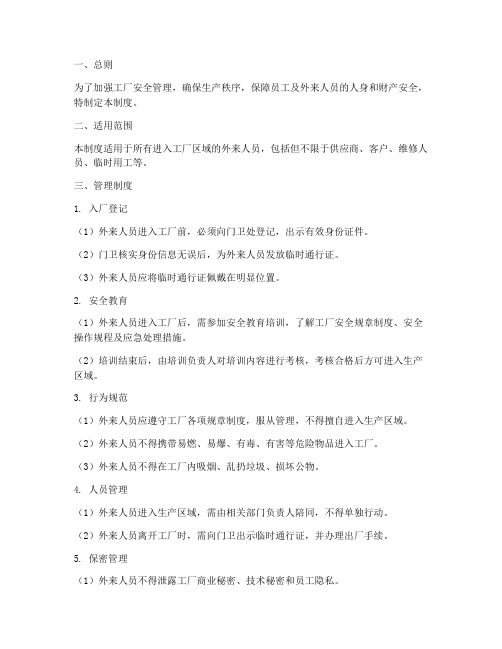 一、总则

为了加强工厂安全管理，确保生产秩序，保障员工及外来人员的人身和财产安全，特制定本制度。

二、适用范围

本制度适用于所有进入工厂区域的外来人员，包括但不限于供应商、客户、维修人员、临时用工等。

三、管理制度

1. 入厂登记

（1）外来人员进入工厂前，必须向门卫处登记，出示有效身份证件。

（2）门卫核实身份信息无误后，为外来人员发放临时通行证。

（3）外来人员应将临时通行证佩戴在明显位置。

2. 安全教育

（1）外来人员进入工厂后，需参加安全教育培训，了解工厂安全规章制度、安全操作规程及应急处理措施。

（2）培训结束后，由培训负责人对培训内容进行考核，考核合格后方可进入生产区域。

3. 行为规范

（1）外来人员应遵守工厂各项规章制度，服从管理，不得擅自进入生产区域。

（2）外来人员不得携带易燃、易爆、有毒、有害等危险物品进入工厂。

（3）外来人员不得在工厂内吸烟、乱扔垃圾、损坏公物。

4. 人员管理

（1）外来人员进入生产区域，需由相关部门负责人陪同，不得单独行动。

（2）外来人员离开工厂时，需向门卫出示临时通行证，并办理出厂手续。

5. 保密管理

（1）外来人员不得泄露工厂商业秘密、技术秘密和员工隐私。